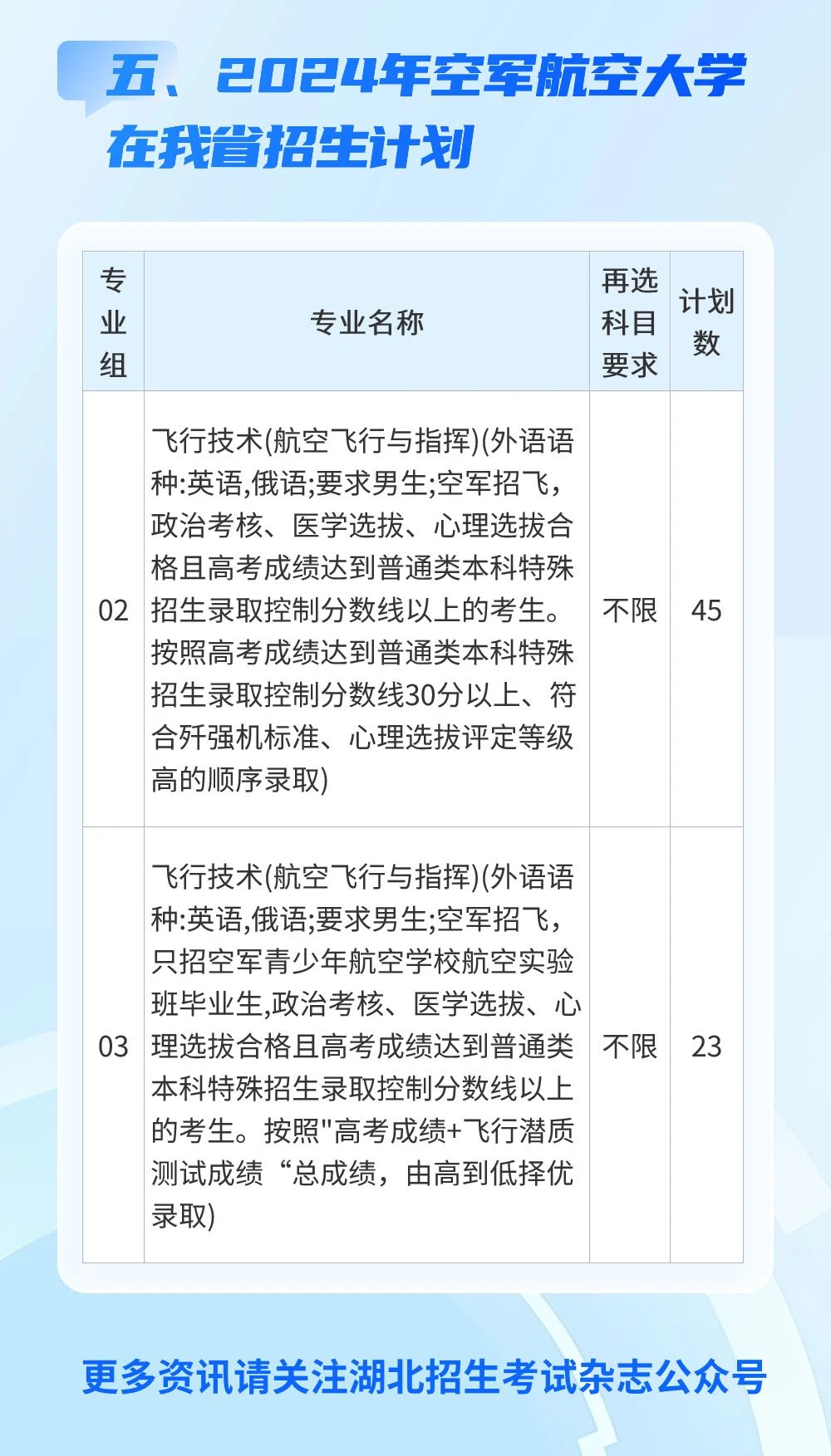 五、2024年空军航空大学在我省招生计划

| 专业组 | 专业名称 | 再选科目要求 | 计划数 |
|---|---|---|---|
| 02 | 飞行技术(航空飞行与指挥)(外语语种:英语,俄语;要求男生;空军招飞，政治考核、医学选拔、心理选拔合格且高考成绩达到普通类本科特殊招生录取控制分数线以上的考生。按照高考成绩达到普通类本科特殊招生录取控制分数线30分以上、符合歼强机标准、心理选拔评定等级高的顺序录取) | 不限 | 45 |
| 03 | 飞行技术(航空飞行与指挥)(外语语种:英语,俄语;要求男生;空军招飞，只招空军青少年航空学校航空实验班毕业生,政治考核、医学选拔、心理选拔合格且高考成绩达到普通类本科特殊招生录取控制分数线以上的考生。按照"高考成绩+飞行潜质测试成绩“总成绩，由高到低择优录取) | 不限 | 23 |

更多资讯请关注湖北招生考试杂志公众号